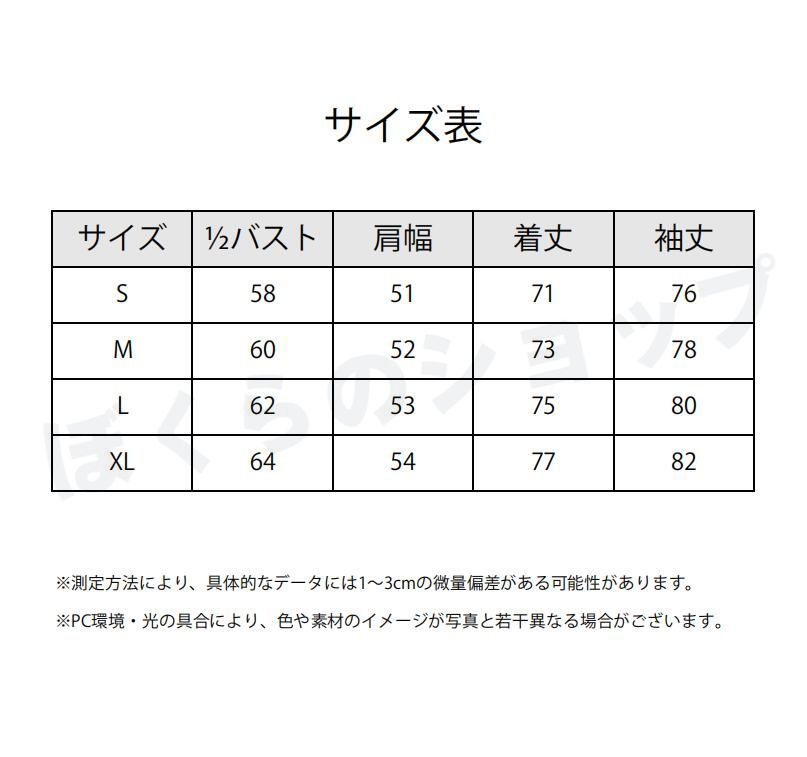 サイズ表

| サイズ | ½バスト | 肩幅 | 着丈 | 袖丈 |
|---|---|---|---|---|
| S | 58 | 51 | 71 | 76 |
| M | 60 | 52 | 73 | 78 |
| L | 62 | 53 | 75 | 80 |
| XL | 64 | 54 | 77 | 82 |

ぼくらのショップ

※測定方法により、具体的なデータには1～3cmの微量偏差がある可能性があります。

※PC環境・光の具合により、色や素材のイメージが写真と若干異なる場合がございます。